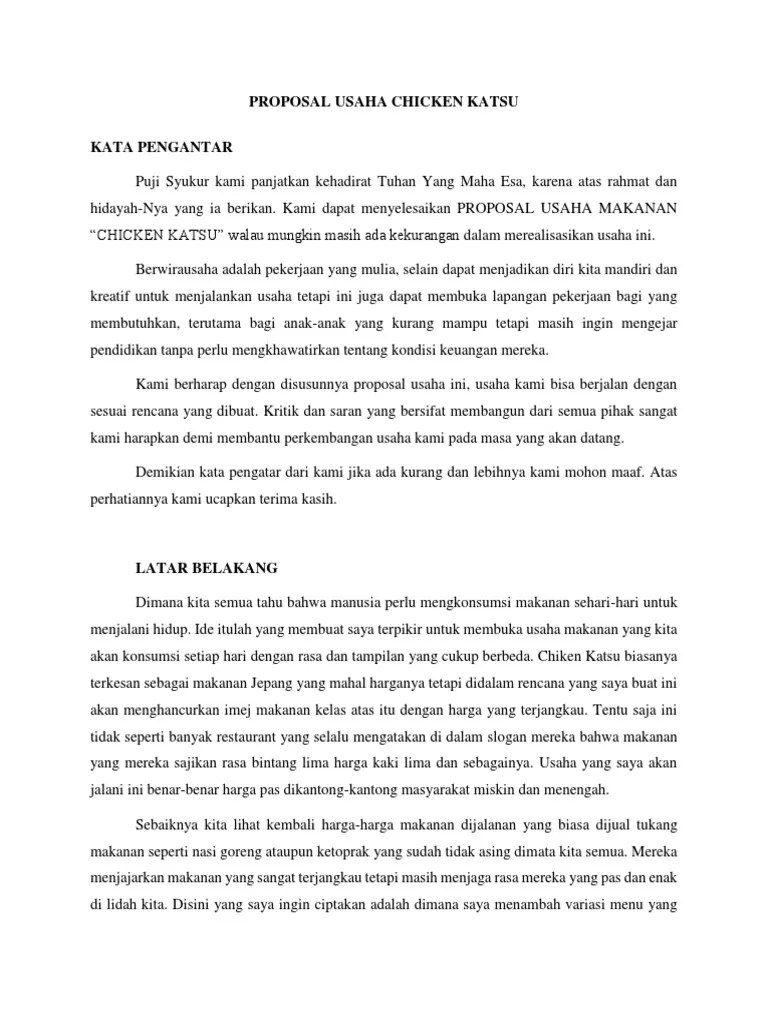 PROPOSAL USAHA CHICKEN KATSU

KATA PENGANTAR

Puji Syukur kami panjatkan kehadirat Tuhan Yang Maha Esa, karena atas rahmat dan hidayah-Nya yang ia berikan. Kami dapat menyelesaikan PROPOSAL USAHA MAKANAN "CHICKEN KATSU" walau mungkin masih ada kekurangan dalam merealisasikan usaha ini.

Berwirausaha adalah pekerjaan yang mulia, selain dapat menjadikan diri kita mandiri dan kreatif untuk menjalankan usaha tetapi ini juga dapat membuka lapangan pekerjaan bagi yang membutuhkan, terutama bagi anak-anak yang kurang mampu tetapi masih ingin mengejar pendidikan tanpa perlu mengkhawatirkan tentang kondisi keuangan mereka.

Kami berharap dengan disusunnya proposal usaha ini, usaha kami bisa berjalan dengan sesuai rencana yang dibuat. Kritik dan saran yang bersifat membangun dari semua pihak sangat kami harapkan demi membantu perkembangan usaha kami pada masa yang akan datang.

Demikian kata pengatar dari kami jika ada kurang dan lebihnya kami mohon maaf. Atas perhatiannya kami ucapkan terima kasih.

LATAR BELAKANG

Dimana kita semua tahu bahwa manusia perlu mengkonsumsi makanan sehari-hari untuk menjalani hidup. Ide itulah yang membuat saya terpikir untuk membuka usaha makanan yang kita akan konsumsi setiap hari dengan rasa dan tampilan yang cukup berbeda. Chiken Katsu biasanya terkesan sebagai makanan Jepang yang mahal harganya tetapi didalam rencana yang saya buat ini akan menghancurkan imej makanan kelas atas itu dengan harga yang terjangkau. Tentu saja ini tidak seperti banyak restaurant yang selalu mengatakan di dalam slogan mereka bahwa makanan yang mereka sajikan rasa bintang lima harga kaki lima dan sebagainya. Usaha yang saya akan jalani ini benar-benar harga pas dikantong-kantong masyarakat miskin dan menengah.

Sebaiknya kita lihat kembali harga-harga makanan dijalanan yang biasa dijual tukang makanan seperti nasi goreng ataupun ketoprak yang sudah tidak asing dimata kita semua. Mereka menjajarkan makanan yang sangat terjangkau tetapi masih menjaga rasa mereka yang pas dan enak di lidah kita. Disini yang saya ingin ciptakan adalah dimana saya menambah variasi menu yang